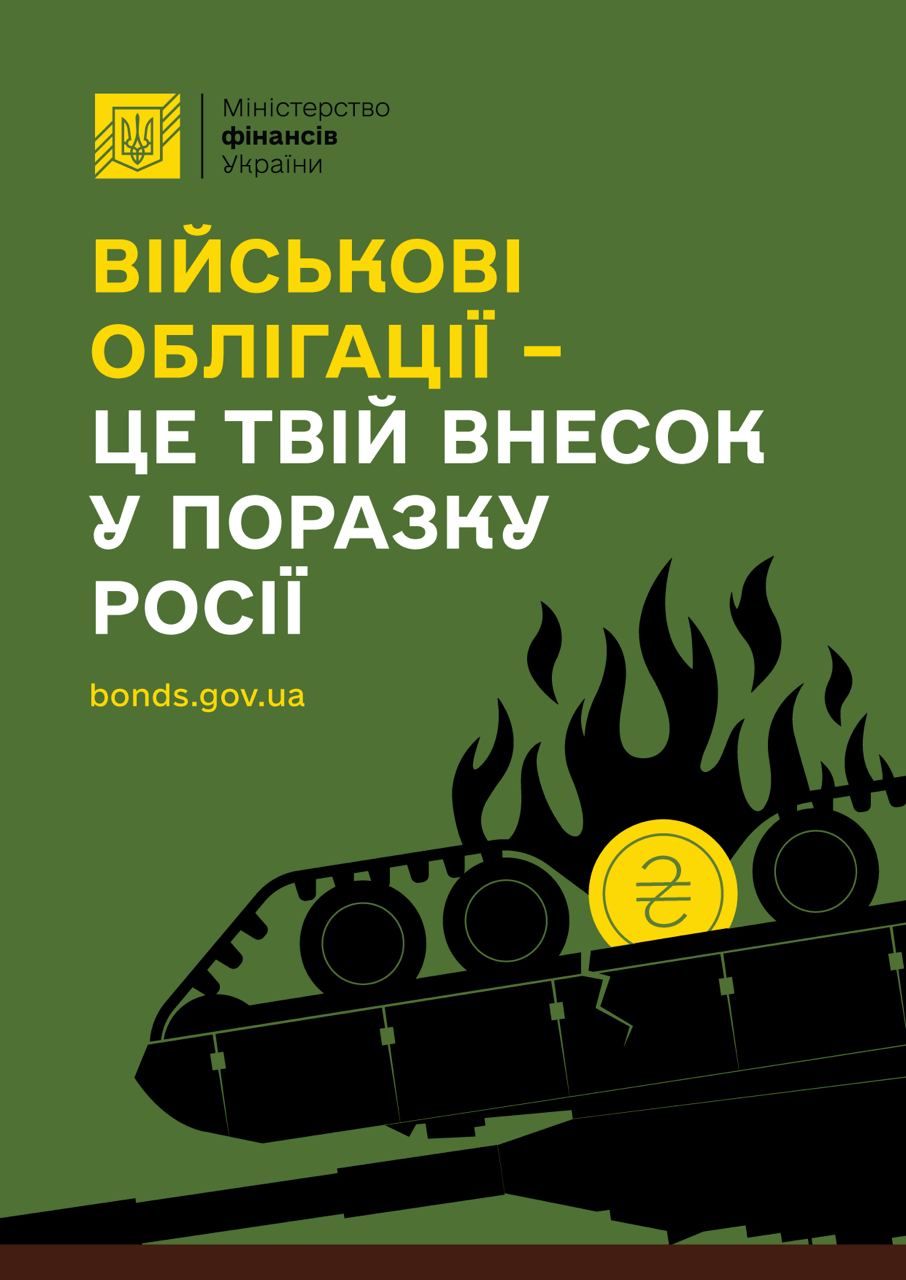 Міністерство
фінансів
України

ВІЙСЬКОВІ ОБЛІГАЦІЇ – ЦЕ ТВІЙ ВНЕСОК У ПОРАЗКУ РОСІЇ

bonds.gov.ua

₴